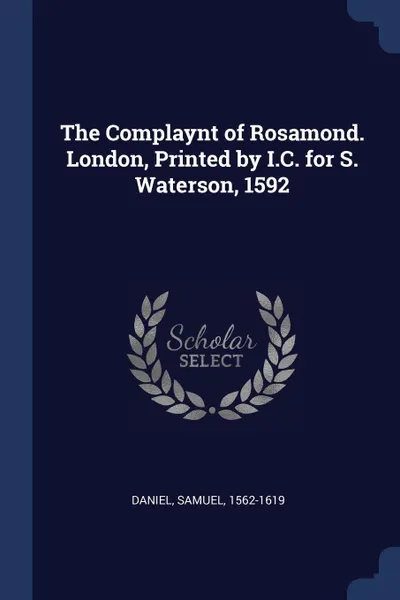 The Complaynt of Rosamond. London, Printed by I.C. for S. Waterson, 1592

Scholar
SELECT

DANIEL, SAMUEL, 1562-1619